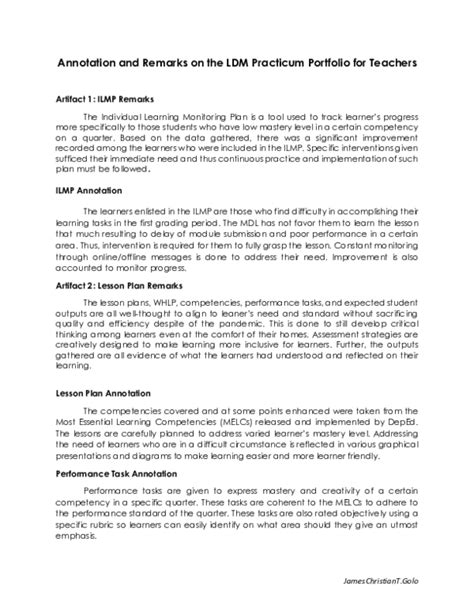 Annotation and Remarks on the LDM Practicum Portfolio for Teachers

Artifact 1: ILMP Remarks

The Individual Learning Monitoring Plan is a tool used to track learner's progress more specifically to those students who have low mastery level in a certain competency on a quarter. Based on the data gathered, there was a significant improvement recorded among the learners who were included in the ILMP. Specific interventions given sufficed their immediate need and thus continuous practice and implementation of such plan must be followed.

ILMP Annotation

The learners enlisted in the ILMP are those who find difficulty in accomplishing their learning tasks in the first grading period. The MDL has not favor them to learn the lesson that much resulting to delay of module submission and poor performance in a certain area. Thus, intervention is required for them to fully grasp the lesson. Constant monitoring through online/offline messages is done to address their need. Improvement is also accounted to monitor progress.

Artifact 2: Lesson Plan Remarks

The lesson plans, WHLP, competencies, performance tasks, and expected student outputs are all well-thought to align to leaner's need and standard without sacrificing quality and efficiency despite of the pandemic. This is done to still develop critical thinking among learners even at the comfort of their homes. Assessment strategies are creatively designed to make learning more inclusive for learners. Further, the outputs gathered are all evidence of what the learners had understood and reflected on their learning.

Lesson Plan Annotation

The competencies covered and at some points enhanced were taken from the Most Essential Learning Competencies (MELCs) released and implemented by DepEd. The lessons are carefully planned to address varied learner's mastery level. Addressing the need of learners who are in a difficult circumstance is reflected in various graphical presentations and diagrams to make learning easier and more learner friendly.

Performance Task Annotation

Performance tasks are given to express mastery and creativity of a certain competency in a specific quarter. These tasks are coherent to the MELCs to adhere to the performance standard of the quarter. These tasks are also rated objectively using a specific rubric so learners can easily identify on what area should they give an utmost emphasis.

James Christian T. Golo